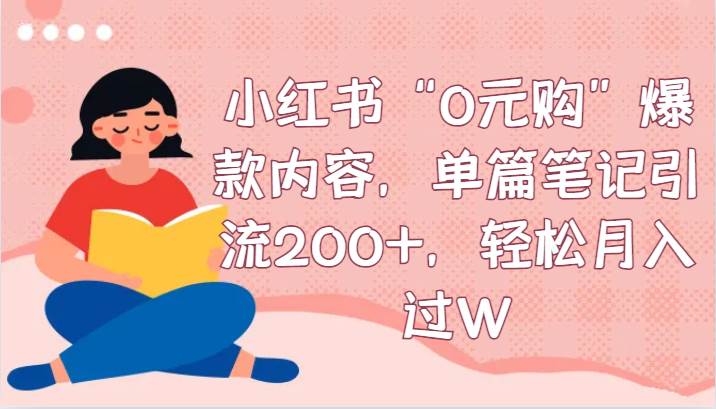 小红书“0元购”爆款内容，单篇笔记引流200+，轻松月入过W